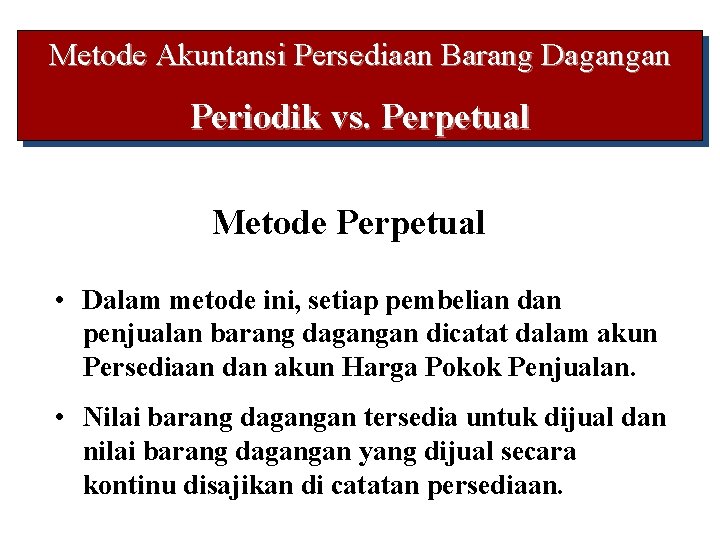 Metode Akuntansi Persediaan Barang Dagangan

Periodik vs. Perpetual

Metode Perpetual

• Dalam metode ini, setiap pembelian dan penjualan barang dagangan dicatat dalam akun Persediaan dan akun Harga Pokok Penjualan.

• Nilai barang dagangan tersedia untuk dijual dan nilai barang dagangan yang dijual secara kontinu disajikan di catatan persediaan.